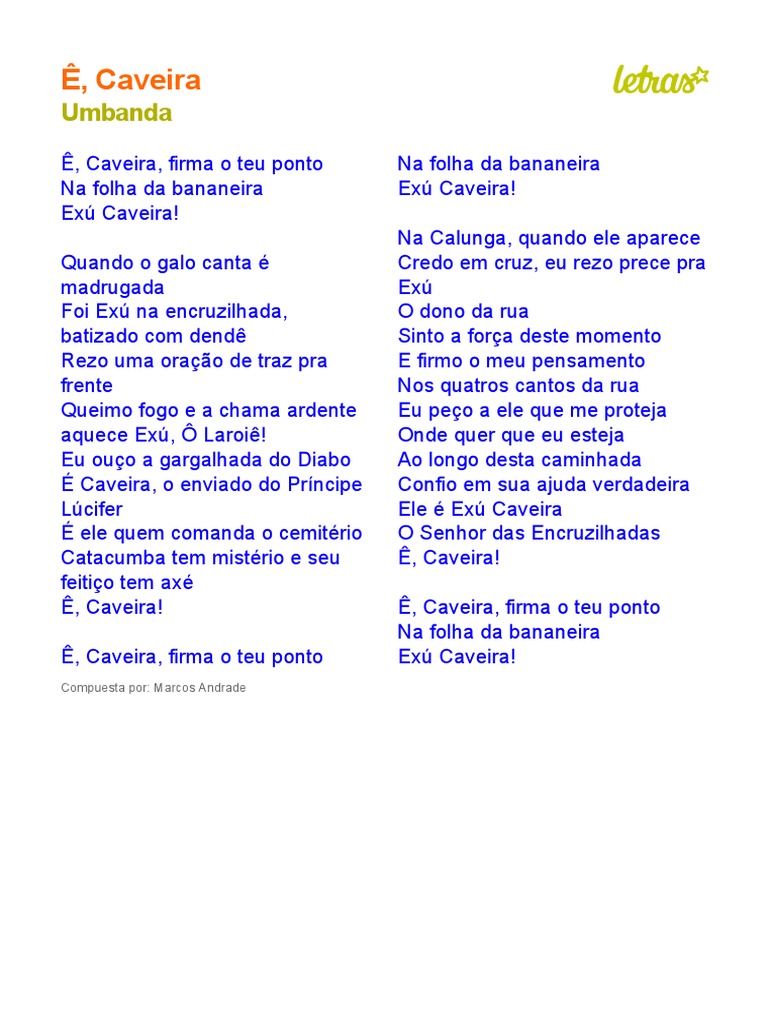 Ê, Caveira
Umbanda

letras

Ê, Caveira, firma o teu ponto
Na folha da bananeira
Exú Caveira!

Quando o galo canta é madrugada
Foi Exú na encruzilhada, batizado com dendê
Rezo uma oração de traz pra frente
Queimo fogo e a chama ardente aquece Exú, Ô Laroiê!
Eu ouço a gargalhada do Diabo
É Caveira, o enviado do Príncipe Lúcifer
É ele quem comanda o cemitério
Catacumba tem mistério e seu feitiço tem axé
Ê, Caveira!

Ê, Caveira, firma o teu ponto
Na folha da bananeira
Exú Caveira!

Na Calunga, quando ele aparece
Credo em cruz, eu rezo prece pra Exú
O dono da rua
Sinto a força deste momento
E firmo o meu pensamento
Nos quatros cantos da rua
Eu peço a ele que me proteja
Onde quer que eu esteja
Ao longo desta caminhada
Confio em sua ajuda verdadeira
Ele é Exú Caveira
O Senhor das Encruzilhadas
Ê, Caveira!

Ê, Caveira, firma o teu ponto
Na folha da bananeira
Exú Caveira!

Compuesta por: Marcos Andrade